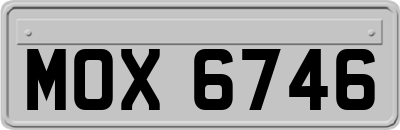 MOX 6746